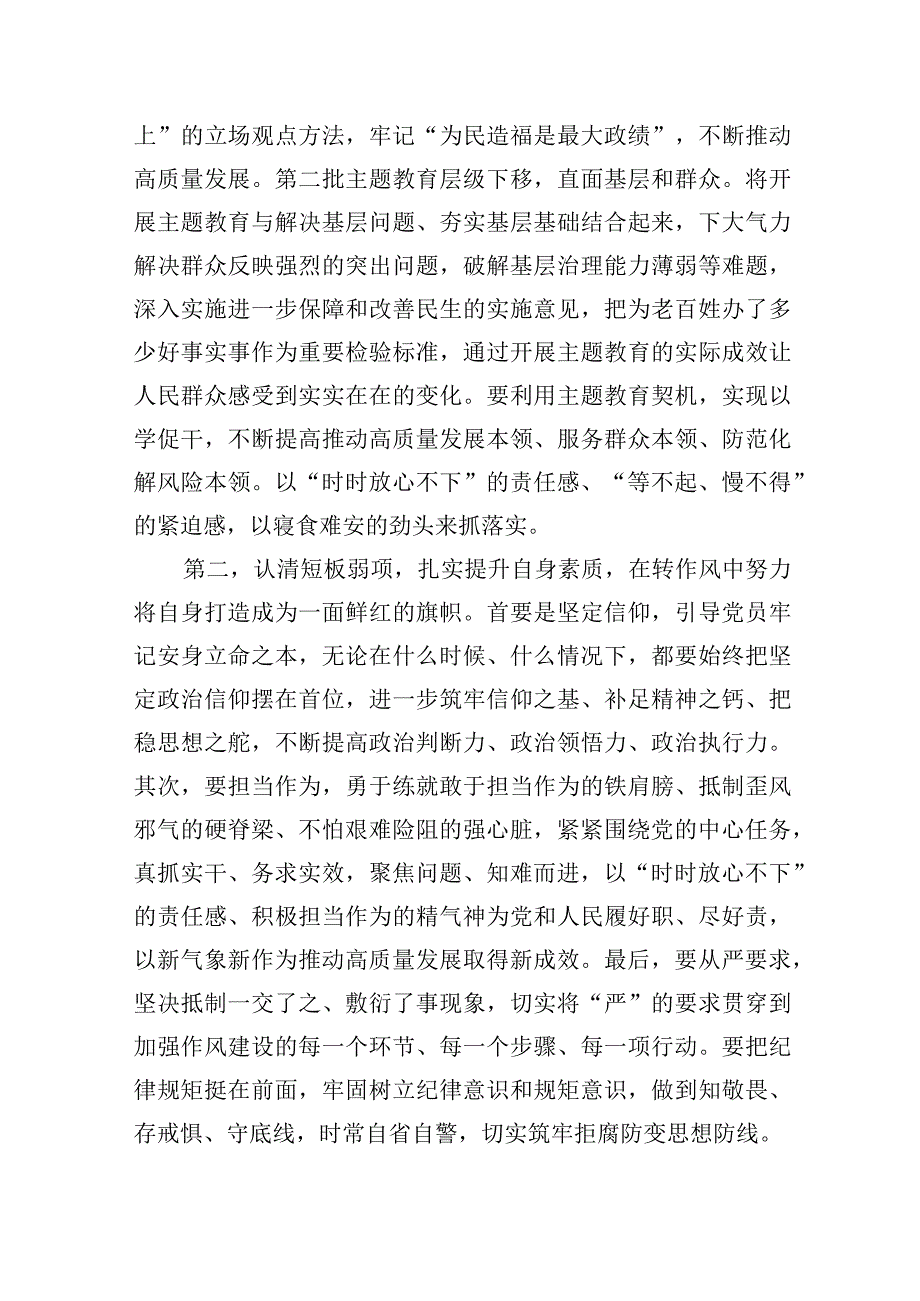 上”的立场观点方法，牢记“为民造福是最大政绩”，不断推动高质量发展。第二批主题教育层级下移，直面基层和群众。将开展主题教育与解决基层问题、夯实基层基础结合起来，下大气力解决群众反映强烈的突出问题，破解基层治理能力薄弱等难题，深入实施进一步保障和改善民生的实施意见，把为老百姓办了多少好事实事作为重要检验标准，通过开展主题教育的实际成效让人民群众感受到实实在在的变化。要利用主题教育契机，实现以学促干，不断提高推动高质量发展本领、服务群众本领、防范化解风险本领。以“时时放心不下”的责任感、“等不起、慢不得”的紧迫感，以寝食难安的劲头来抓落实。

第二，认清短板弱项，扎实提升自身素质，在转作风中努力将自身打造成为一面鲜红的旗帜。首要是坚定信仰，引导党员牢记安身立命之本，无论在什么时候、什么情况下，都要始终把坚定政治信仰摆在首位，进一步筑牢信仰之基、补足精神之钙、把稳思想之舵，不断提高政治判断力、政治领悟力、政治执行力。其次，要担当作为，勇于练就敢于担当作为的铁肩膀、抵制歪风邪气的硬脊梁、不怕艰难险阻的强心脏，紧紧围绕党的中心任务，真抓实干、务求实效，聚焦问题、知难而进，以“时时放心不下”的责任感、积极担当作为的精气神为党和人民履好职、尽好责，以新气象新作为推动高质量发展取得新成效。最后，要从严要求，坚决抵制一交了之、敷衍了事现象，切实将“严”的要求贯穿到加强作风建设的每一个环节、每一个步骤、每一项行动。要把纪律规矩挺在前面，牢固树立纪律意识和规矩意识，做到知敬畏、存戒惧、守底线，时常自省自警，切实筑牢拒腐防变思想防线。